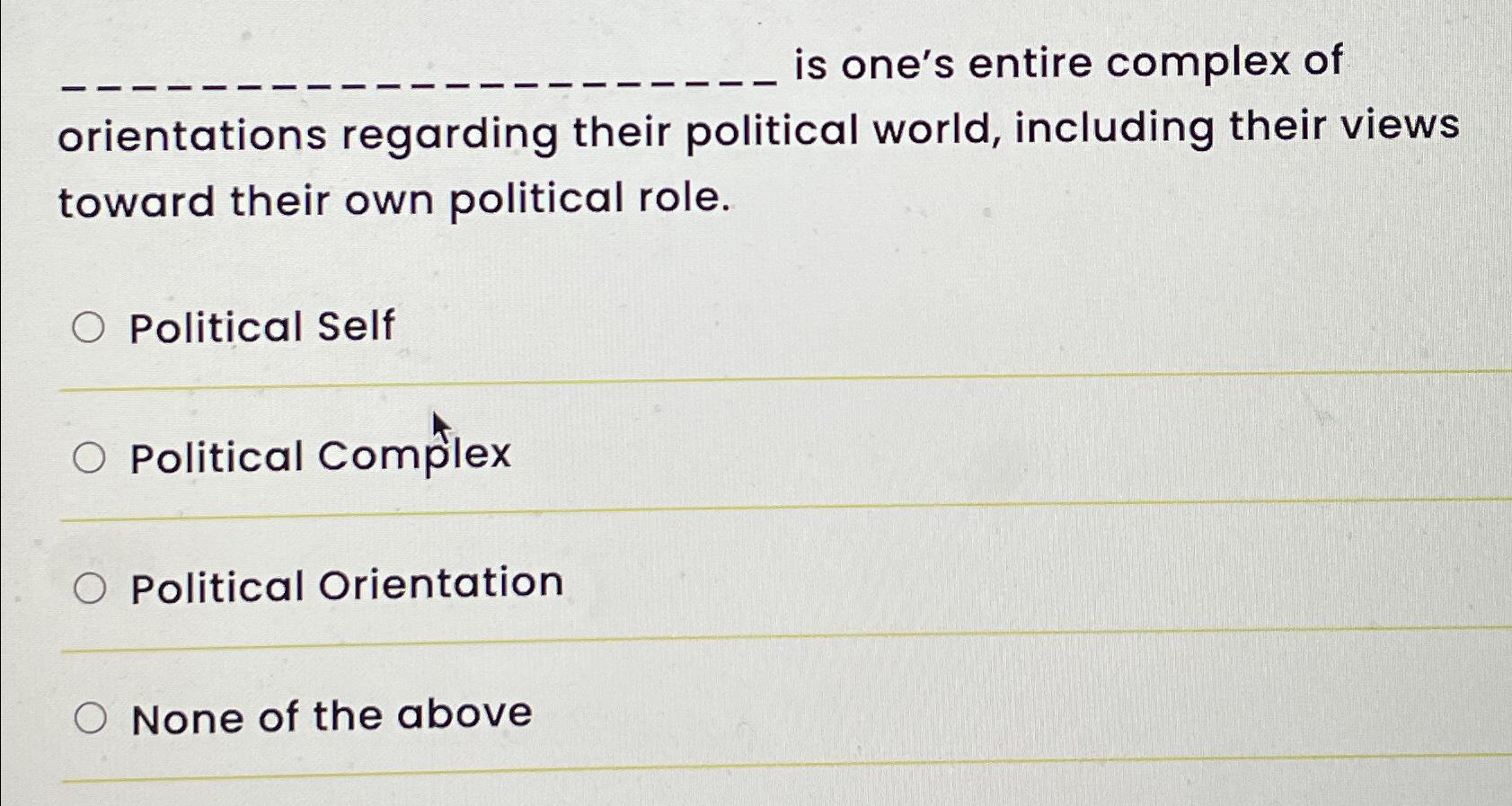 ____ is one's entire complex of orientations regarding their political world, including their views toward their own political role.

○ Political Self

○ Political Complex

○ Political Orientation

○ None of the above